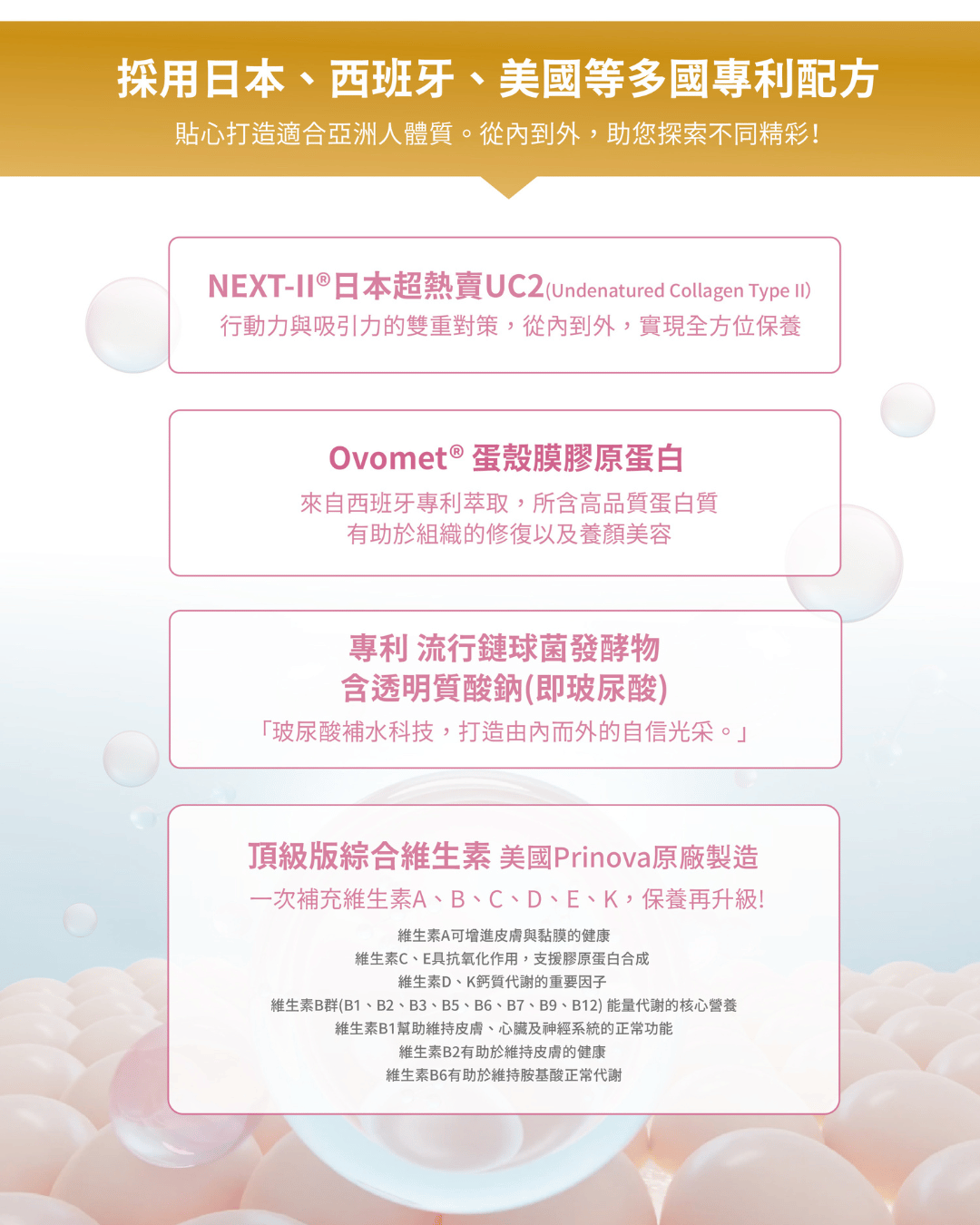 採用日本、西班牙、美國等多國專利配方

貼心打造適合亞洲人體質。從內到外，助您探索不同精彩!

NEXT-II®日本超熱賣UC2(Undenatured Collagen Type II)

行動力與吸引力的雙重對策，從內到外，實現全方位保養

Ovomet® 蛋殼膜膠原蛋白

來自西班牙專利萃取，所含高品質蛋白質
有助於組織的修復以及養顏美容

專利 流行鏈球菌發酵物
含透明質酸鈉(即玻尿酸)

「玻尿酸補水科技，打造由內而外的自信光采。」

頂級版綜合維生素 美國Prinova原廠製造

一次補充維生素A、B、C、D、E、K，保養再升級!

維生素A可增進皮膚與黏膜的健康
維生素C、E具抗氧化作用，支援膠原蛋白合成
維生素D、K鈣質代謝的重要因子
維生素B群(B1、B2、B3、B5、B6、B7、B9、B12) 能量代謝的核心營養
維生素B1幫助維持皮膚、心臟及神經系統的正常功能
維生素B2有助於維持皮膚的健康
維生素B6有助於維持胺基酸正常代謝